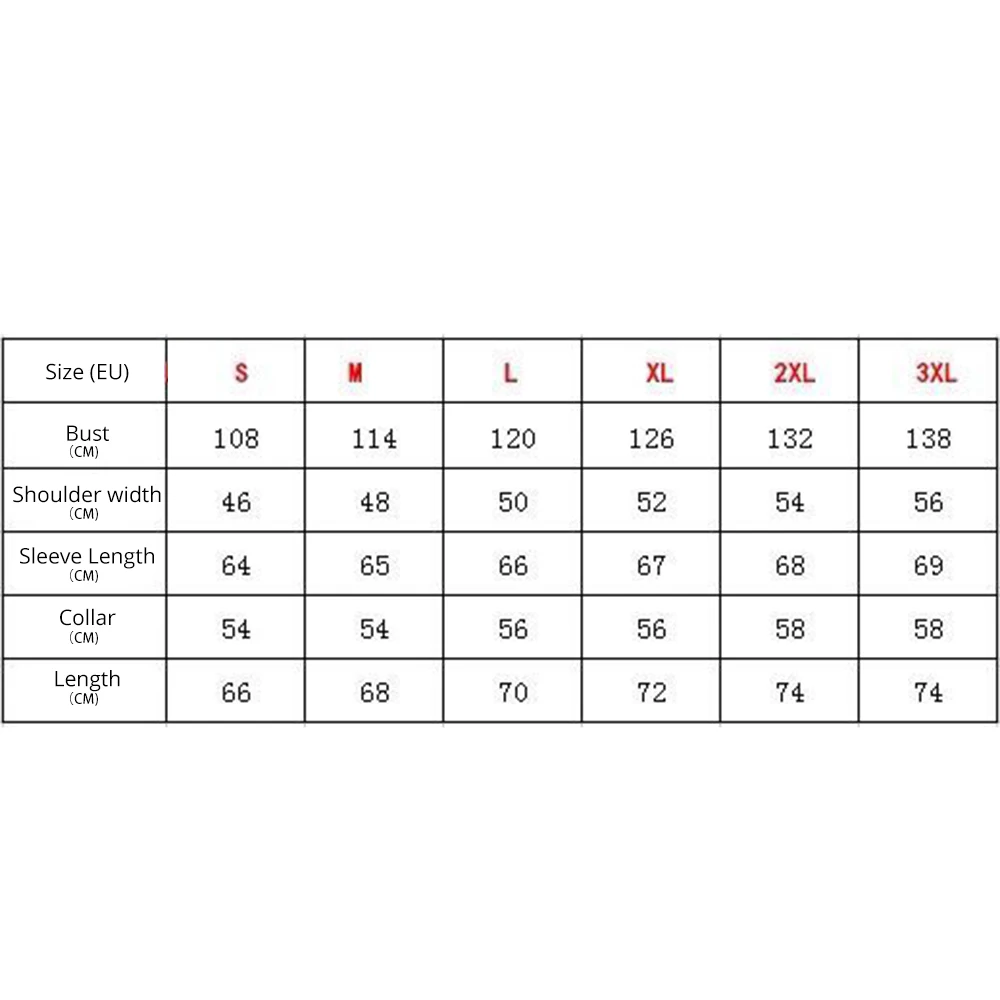 | Size (EU) | S | M | L | XL | 2XL | 3XL |
|---|---|---|---|---|---|---|
| Bust (CM) | 108 | 114 | 120 | 126 | 132 | 138 |
| Shoulder width (CM) | 46 | 48 | 50 | 52 | 54 | 56 |
| Sleeve Length (CM) | 64 | 65 | 66 | 67 | 68 | 69 |
| Collar (CM) | 54 | 54 | 56 | 56 | 58 | 58 |
| Length (CM) | 66 | 68 | 70 | 72 | 74 | 74 |